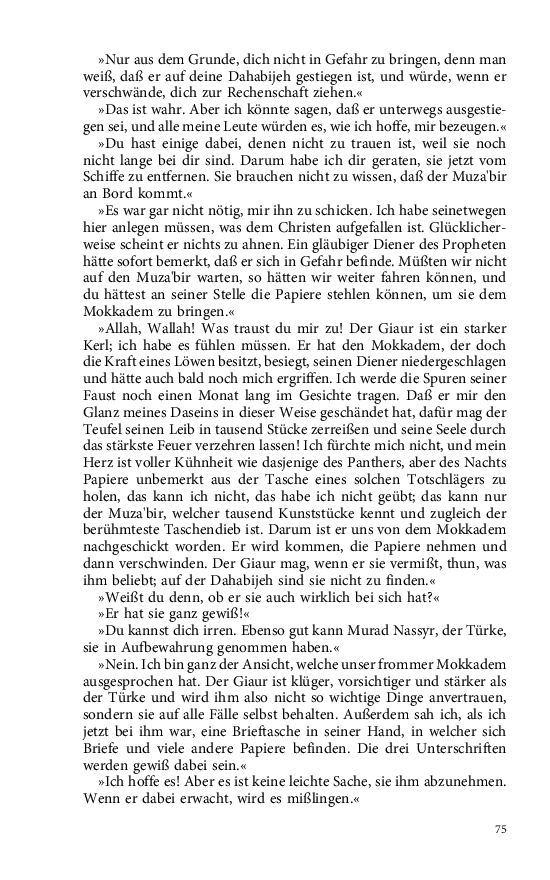 »Nur aus dem Grunde, dich nicht in Gefahr zu bringen, denn man weiß, daß er auf deine Dahabijeh gestiegen ist, und würde, wenn er verschwände, dich zur Rechenschaft ziehen.«

»Das ist wahr. Aber ich könnte sagen, daß er unterwegs ausgestiegen sei, und alle meine Leute würden es, wie ich hoffe, mir bezeugen.«

»Du hast einige dabei, denen nicht zu trauen ist, weil sie noch nicht lange bei dir sind. Darum habe ich dir geraten, sie jetzt vom Schiffe zu entfernen. Sie brauchen nicht zu wissen, daß der Muza'bir an Bord kommt.«

»Es war gar nicht nötig, mir ihn zu schicken. Ich habe seinetwegen hier anlegen müssen, was dem Christen aufgefallen ist. Glücklicherweise scheint er nichts zu ahnen. Ein gläubiger Diener des Propheten hätte sofort bemerkt, daß er sich in Gefahr befinde. Müßten wir nicht auf den Muza'bir warten, so hätten wir weiter fahren können, und du hättest an seiner Stelle die Papiere stehlen können, um sie dem Mokkadem zu bringen.«

»Allah, Wallah! Was traust du mir zu! Der Giaur ist ein starker Kerl; ich habe es fühlen müssen. Er hat den Mokkadem, der doch die Kraft eines Löwen besitzt, besiegt, seinen Diener niedergeschlagen und hätte auch bald noch mich ergriffen. Ich werde die Spuren seiner Faust noch einen Monat lang im Gesichte tragen. Daß er mir den Glanz meines Daseins in dieser Weise geschändet hat, dafür mag der Teufel seinen Leib in tausend Stücke zerreißen und seine Seele durch das stärkste Feuer verzehren lassen! Ich fürchte mich nicht, und mein Herz ist voller Kühnheit wie dasjenige des Panthers, aber des Nachts Papiere unbemerkt aus der Tasche eines solchen Totschlägers zu holen, das kann ich nicht, das habe ich nicht geübt; das kann nur der Muza'bir, welcher tausend Kunststücke kennt und zugleich der berühmteste Taschendieb ist. Darum ist er uns von dem Mokkadem nachgeschickt worden. Er wird kommen, die Papiere nehmen und dann verschwinden. Der Giaur mag, wenn er sie vermißt, thun, was ihm beliebt; auf der Dahabijeh sind sie nicht zu finden.«

»Weißt du denn, ob er sie auch wirklich bei sich hat?«

»Er hat sie ganz gewiß!«

»Du kannst dich irren. Ebenso gut kann Murad Nassyr, der Türke, sie in Aufbewahrung genommen haben.«

»Nein. Ich bin ganz der Ansicht, welche unser frommer Mokkadem ausgesprochen hat. Der Giaur ist klüger, vorsichtiger und stärker als der Türke und wird ihm also nicht so wichtige Dinge anvertrauen, sondern sie auf alle Fälle selbst behalten. Außerdem sah ich, als ich jetzt bei ihm war, eine Brieftasche in seiner Hand, in welcher sich Briefe und viele andere Papiere befinden. Die drei Unterschriften werden gewiß dabei sein.«

»Ich hoffe es! Aber es ist keine leichte Sache, sie ihm abzunehmen. Wenn er dabei erwacht, wird es mißlingen.«

75